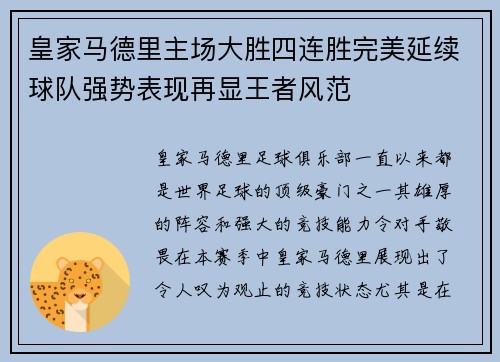 皇家马德里主场大胜四连胜完美延续球队强势表现再显王者风范

皇家马德里足球俱乐部一直以来都是世界足球的顶级豪门之一其雄厚的阵容和强大的竞技能力令对手敬畏在本赛季中皇家马德里展现出了令人叹为观止的竞技状态尤其是在